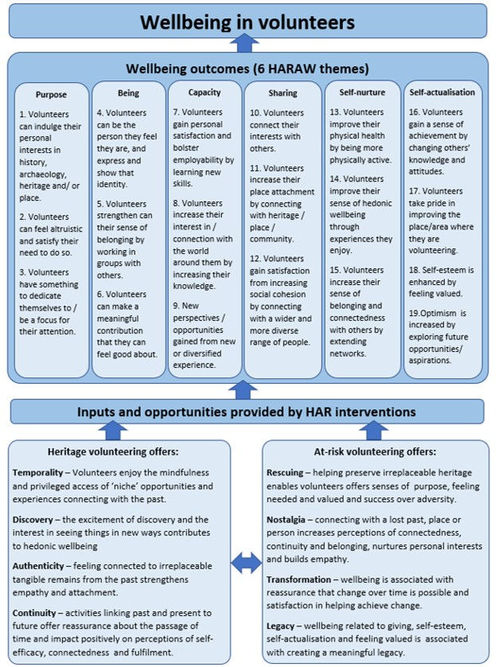 Wellbeing in volunteers

Wellbeing outcomes (6 HARAW themes)

Purpose

1. Volunteers can indulge their personal interests in history, archaeology, heritage and/ or place.

2. Volunteers can feel altruistic and satisfy their need to do so.

3. Volunteers have something to dedicate themselves to / be a focus for their attention.

Being

4. Volunteers can be the person they feel they are, and express and show that identity.

5. Volunteers strengthen can their sense of belonging by working in groups with others.

6. Volunteers can make a meaningful contribution that they can feel good about.

Capacity

7. Volunteers gain personal satisfaction and bolster employability by learning new skills.

8. Volunteers increase their interest in / connection with the world around them by increasing their knowledge.

9. New perspectives / opportunities gained from new or diversified experience.

Sharing

10. Volunteers connect their interests with others.

11. Volunteers increase their place attachment by connecting with heritage / place / community.

12. Volunteers gain satisfaction from increasing social cohesion by connecting with a wider and more diverse range of people.

Self-nurture

13. Volunteers improve their physical health by being more physically active.

14. Volunteers improve their sense of hedonic wellbeing through experiences they enjoy.

15. Volunteers increase their sense of belonging and connectedness with others by extending networks.

Self-actualisation

16. Volunteers gain a sense of achievement by changing others' knowledge and attitudes.

17. Volunteers take pride in improving the place/area where they are volunteering.

18. Self-esteem is enhanced by feeling valued.

19.Optimism is increased by exploring future opportunities/ aspirations.

Inputs and opportunities provided by HAR interventions

Heritage volunteering offers:

Temporality – Volunteers enjoy the mindfulness and privileged access of 'niche' opportunities and experiences connecting with the past.

Discovery – the excitement of discovery and the interest in seeing things in new ways contributes to hedonic wellbeing

Authenticity – feeling connected to irreplaceable tangible remains from the past strengthens empathy and attachment.

Continuity – activities linking past and present to future offer reassurance about the passage of time and impact positively on perceptions of self-efficacy, connectedness and fulfilment.

At-risk volunteering offers:

Rescuing – helping preserve irreplaceable heritage enables volunteers offers senses of purpose, feeling needed and valued and success over adversity.

Nostalgia – connecting with a lost past, place or person increases perceptions of connectedness, continuity and belonging, nurtures personal interests and builds empathy.

Transformation – wellbeing is associated with reassurance that change over time is possible and satisfaction in helping achieve change.

Legacy – wellbeing related to giving, self-esteem, self-actualisation and feeling valued is associated with creating a meaningful legacy.